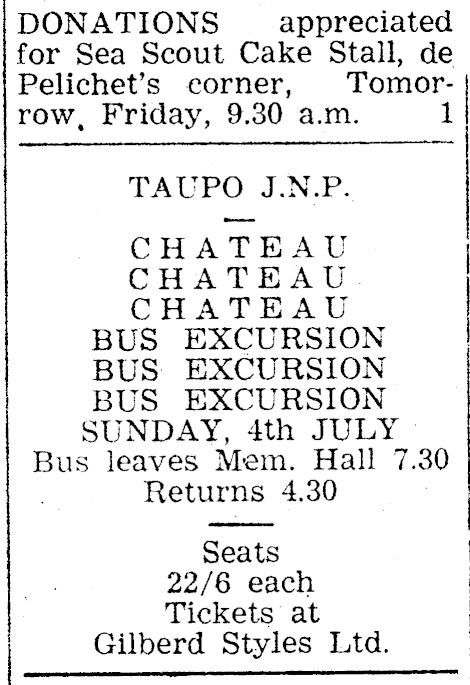 DONATIONS appreciated for Sea Scout Cake Stall, de Pelichet's corner, Tomorrow, Friday, 9.30 a.m. 1

TAUPO J.N.P.

CHATEAU
CHATEAU
CHATEAU
BUS EXCURSION
BUS EXCURSION
BUS EXCURSION
SUNDAY, 4th JULY
Bus leaves Mem. Hall 7.30
Returns 4.30

Seats
22/6 each
Tickets at
Gilberd Styles Ltd.